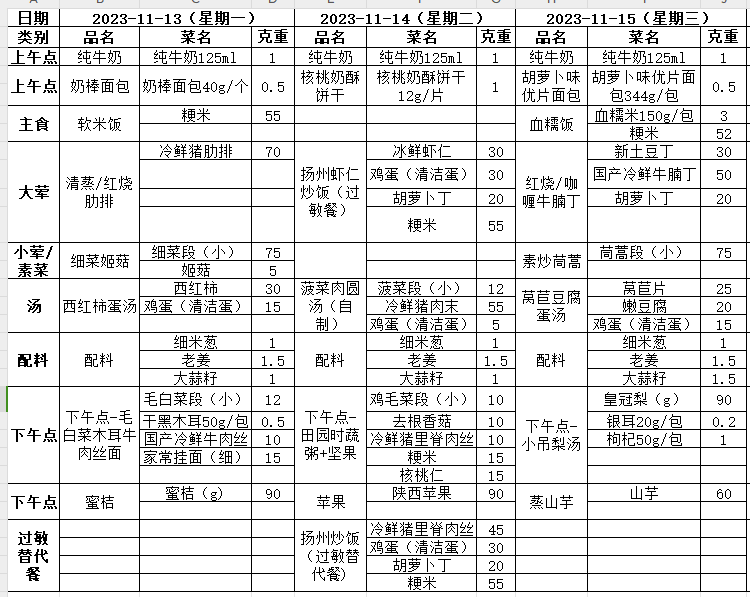 | 日期 | 2023-11-13（星期一） | | | 2023-11-14（星期二） | | | 2023-11-15（星期三） | | |
|---|---|---|---|---|---|---|---|---|---|
| 类别 | 品名 | 菜名 | 克重 | 品名 | 菜名 | 克重 | 品名 | 菜名 | 克重 |
| 上午点 | 纯牛奶 | 纯牛奶125ml | 1 | 纯牛奶 | 纯牛奶125ml | 1 | 纯牛奶 | 纯牛奶125ml | 1 |
| 上午点 | 奶棒面包 | 奶棒面包40g/个 | 0.5 | 核桃奶酥饼干 | 核桃奶酥饼干12g/片 | 1 | 胡萝卜味优片面包 | 胡萝卜味优片面包344g/包 | 0.5 |
| 主食 | 软米饭 | 粳米 | 55 | | | | 血糯饭 | 血糯米150g/包 | 3 |
| | | | | | | | | 粳米 | 52 |
| 大荤 | 清蒸/红烧肋排 | 冷鲜猪肋排 | 70 | 扬州虾仁炒饭（过敏餐） | 冰鲜虾仁 | 30 | 红烧/咖喱牛腩丁 | 新土豆丁 | 30 |
| | | | | | 鸡蛋（清洁蛋） | 30 | | 国产冷鲜牛腩丁 | 50 |
| | | | | | 胡萝卜丁 | 20 | | 胡萝卜丁 | 20 |
| | | | | | 粳米 | 55 | | | |
| 小荤/素菜 | 细菜姬菇 | 细菜段（小） | 75 | | | | 素炒茼蒿 | 茼蒿段（小） | 75 |
| | | 姬菇 | 5 | | | | | | |
| 汤 | 西红柿蛋汤 | 西红柿 | 30 | 菠菜肉圆汤（自制） | 菠菜段（小） | 12 | 莴苣豆腐蛋汤 | 莴苣片 | 25 |
| | | 鸡蛋（清洁蛋） | 15 | | 冷鲜猪肉末 | 55 | | 嫩豆腐 | 20 |
| | | | | | 鸡蛋（清洁蛋） | 5 | | 鸡蛋（清洁蛋） | 15 |
| 配料 | 配料 | 细米葱 | 1 | 配料 | 细米葱 | 1 | 配料 | 细米葱 | 1 |
| | | 老姜 | 1.5 | | 老姜 | 1.5 | | 老姜 | 1.5 |
| | | 大蒜籽 | 1 | | 大蒜籽 | 1 | | 大蒜籽 | 1.5 |
| 下午点 | 下午点-毛白菜木耳牛肉丝面 | 毛白菜段（小） | 12 | 下午点-田园时蔬粥+坚果 | 鸡毛菜段（小） | 10 | 下午点-小吊梨汤 | 皇冠梨（g） | 90 |
| | | 干黑木耳50g/包 | 0.5 | | 去根香菇 | 10 | | 银耳20g/包 | 0.2 |
| | | 国产冷鲜牛肉丝 | 10 | | 冷鲜猪里脊肉丝 | 10 | | 枸杞50g/包 | 1 |
| | | 家常挂面（细） | 15 | | 粳米 | 15 | | | |
| | | | | | 核桃仁 | 15 | | | |
| 下午点 | 蜜桔 | 蜜桔（g） | 90 | 苹果 | 陕西苹果 | 90 | 蒸山芋 | 山芋 | 60 |
| 过敏替代餐 | | | | 扬州炒饭（过敏替代餐） | 冷鲜猪里脊肉丝 | 45 | | | |
| | | | | | 鸡蛋（清洁蛋） | 30 | | | |
| | | | | | 胡萝卜丁 | 20 | | | |
| | | | | | 粳米 | 55 | | | |